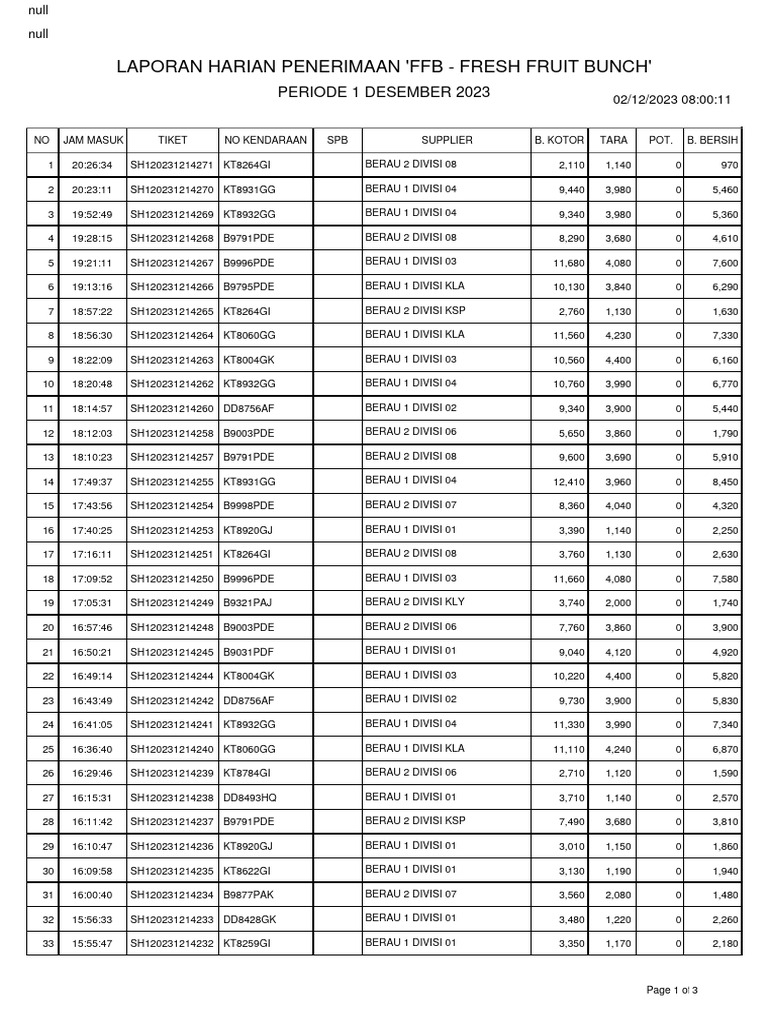 null
null

LAPORAN HARIAN PENERIMAAN 'FFB - FRESH FRUIT BUNCH'

PERIODE 1 DESEMBER 2023

02/12/2023 08:00:11

| NO | JAM MASUK | TIKET | NO KENDARAAN | SPB | SUPPLIER | B. KOTOR | TARA | POT. | B. BERSIH |
|---|---|---|---|---|---|---|---|---|---|
| 1 | 20:26:34 | SH120231214271 | KT8264GI | | BERAU 2 DIVISI 08 | 2,110 | 1,140 | 0 | 970 |
| 2 | 20:23:11 | SH120231214270 | KT8931GG | | BERAU 1 DIVISI 04 | 9,440 | 3,980 | 0 | 5,460 |
| 3 | 19:52:49 | SH120231214269 | KT8932GG | | BERAU 1 DIVISI 04 | 9,340 | 3,980 | 0 | 5,360 |
| 4 | 19:28:15 | SH120231214268 | B9791PDE | | BERAU 2 DIVISI 08 | 8,290 | 3,680 | 0 | 4,610 |
| 5 | 19:21:11 | SH120231214267 | B9996PDE | | BERAU 1 DIVISI 03 | 11,680 | 4,080 | 0 | 7,600 |
| 6 | 19:13:16 | SH120231214266 | B9795PDE | | BERAU 1 DIVISI KLA | 10,130 | 3,840 | 0 | 6,290 |
| 7 | 18:57:22 | SH120231214265 | KT8264GI | | BERAU 2 DIVISI KSP | 2,760 | 1,130 | 0 | 1,630 |
| 8 | 18:56:30 | SH120231214264 | KT8060GG | | BERAU 1 DIVISI KLA | 11,560 | 4,230 | 0 | 7,330 |
| 9 | 18:22:09 | SH120231214263 | KT8004GK | | BERAU 1 DIVISI 03 | 10,560 | 4,400 | 0 | 6,160 |
| 10 | 18:20:48 | SH120231214262 | KT8932GG | | BERAU 1 DIVISI 04 | 10,760 | 3,990 | 0 | 6,770 |
| 11 | 18:14:57 | SH120231214260 | DD8756AF | | BERAU 1 DIVISI 02 | 9,340 | 3,900 | 0 | 5,440 |
| 12 | 18:12:03 | SH120231214258 | B9003PDE | | BERAU 2 DIVISI 06 | 5,650 | 3,860 | 0 | 1,790 |
| 13 | 18:10:23 | SH120231214257 | B9791PDE | | BERAU 2 DIVISI 08 | 9,600 | 3,690 | 0 | 5,910 |
| 14 | 17:49:37 | SH120231214255 | KT8931GG | | BERAU 1 DIVISI 04 | 12,410 | 3,960 | 0 | 8,450 |
| 15 | 17:43:56 | SH120231214254 | B9998PDE | | BERAU 2 DIVISI 07 | 8,360 | 4,040 | 0 | 4,320 |
| 16 | 17:40:25 | SH120231214253 | KT8920GJ | | BERAU 1 DIVISI 01 | 3,390 | 1,140 | 0 | 2,250 |
| 17 | 17:16:11 | SH120231214251 | KT8264GI | | BERAU 2 DIVISI 08 | 3,760 | 1,130 | 0 | 2,630 |
| 18 | 17:09:52 | SH120231214250 | B9996PDE | | BERAU 1 DIVISI 03 | 11,660 | 4,080 | 0 | 7,580 |
| 19 | 17:05:31 | SH120231214249 | B9321PAJ | | BERAU 2 DIVISI KLY | 3,740 | 2,000 | 0 | 1,740 |
| 20 | 16:57:46 | SH120231214248 | B9003PDE | | BERAU 2 DIVISI 06 | 7,760 | 3,860 | 0 | 3,900 |
| 21 | 16:50:21 | SH120231214245 | B9031PDF | | BERAU 1 DIVISI 01 | 9,040 | 4,120 | 0 | 4,920 |
| 22 | 16:49:14 | SH120231214244 | KT8004GK | | BERAU 1 DIVISI 03 | 10,220 | 4,400 | 0 | 5,820 |
| 23 | 16:43:49 | SH120231214242 | DD8756AF | | BERAU 1 DIVISI 02 | 9,730 | 3,900 | 0 | 5,830 |
| 24 | 16:41:05 | SH120231214241 | KT8932GG | | BERAU 1 DIVISI 04 | 11,330 | 3,990 | 0 | 7,340 |
| 25 | 16:36:40 | SH120231214240 | KT8060GG | | BERAU 1 DIVISI KLA | 11,110 | 4,240 | 0 | 6,870 |
| 26 | 16:29:46 | SH120231214239 | KT8784GI | | BERAU 2 DIVISI 06 | 2,710 | 1,120 | 0 | 1,590 |
| 27 | 16:15:31 | SH120231214238 | DD8493HQ | | BERAU 1 DIVISI 01 | 3,710 | 1,140 | 0 | 2,570 |
| 28 | 16:11:42 | SH120231214237 | B9791PDE | | BERAU 2 DIVISI KSP | 7,490 | 3,680 | 0 | 3,810 |
| 29 | 16:10:47 | SH120231214236 | KT8920GJ | | BERAU 1 DIVISI 01 | 3,010 | 1,150 | 0 | 1,860 |
| 30 | 16:09:58 | SH120231214235 | KT8622GI | | BERAU 1 DIVISI 01 | 3,130 | 1,190 | 0 | 1,940 |
| 31 | 16:00:40 | SH120231214234 | B9877PAK | | BERAU 2 DIVISI 07 | 3,560 | 2,080 | 0 | 1,480 |
| 32 | 15:56:33 | SH120231214233 | DD8428GK | | BERAU 1 DIVISI 01 | 3,480 | 1,220 | 0 | 2,260 |
| 33 | 15:55:47 | SH120231214232 | KT8259GI | | BERAU 1 DIVISI 01 | 3,350 | 1,170 | 0 | 2,180 |

Page 1 of 3